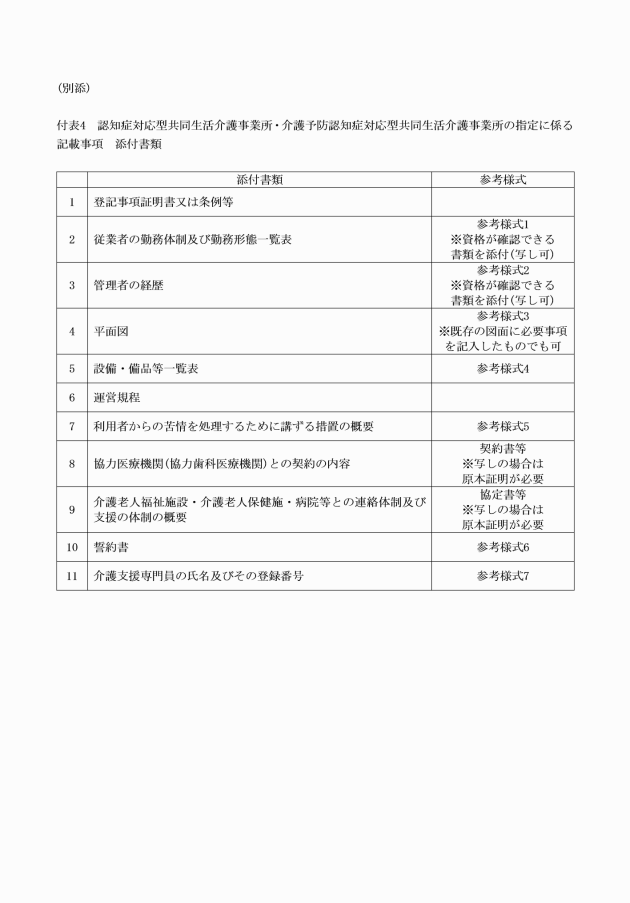 (別添)

付表4　認知症対応型共同生活介護事業所・介護予防認知症対応型共同生活介護事業所の指定に係る記載事項　添付書類

| | 添付書類 | 参考様式 |
|---|---|---|
| 1 | 登記事項証明書又は条例等 | |
| 2 | 従業者の勤務体制及び勤務形態一覧表 | 参考様式1 ※資格が確認できる書類を添付(写し可) |
| 3 | 管理者の経歴 | 参考様式2 ※資格が確認できる書類を添付(写し可) |
| 4 | 平面図 | 参考様式3 ※既存の図面に必要事項を記入したものでも可 |
| 5 | 設備・備品等一覧表 | 参考様式4 |
| 6 | 運営規程 | |
| 7 | 利用者からの苦情を処理するために講ずる措置の概要 | 参考様式5 |
| 8 | 協力医療機関(協力歯科医療機関)との契約の内容 | 契約書等 ※写しの場合は原本証明が必要 |
| 9 | 介護老人福祉施設・介護老人保健施・病院等との連絡体制及び支援の体制の概要 | 協定書等 ※写しの場合は原本証明が必要 |
| 10 | 誓約書 | 参考様式6 |
| 11 | 介護支援専門員の氏名及びその登録番号 | 参考様式7 |